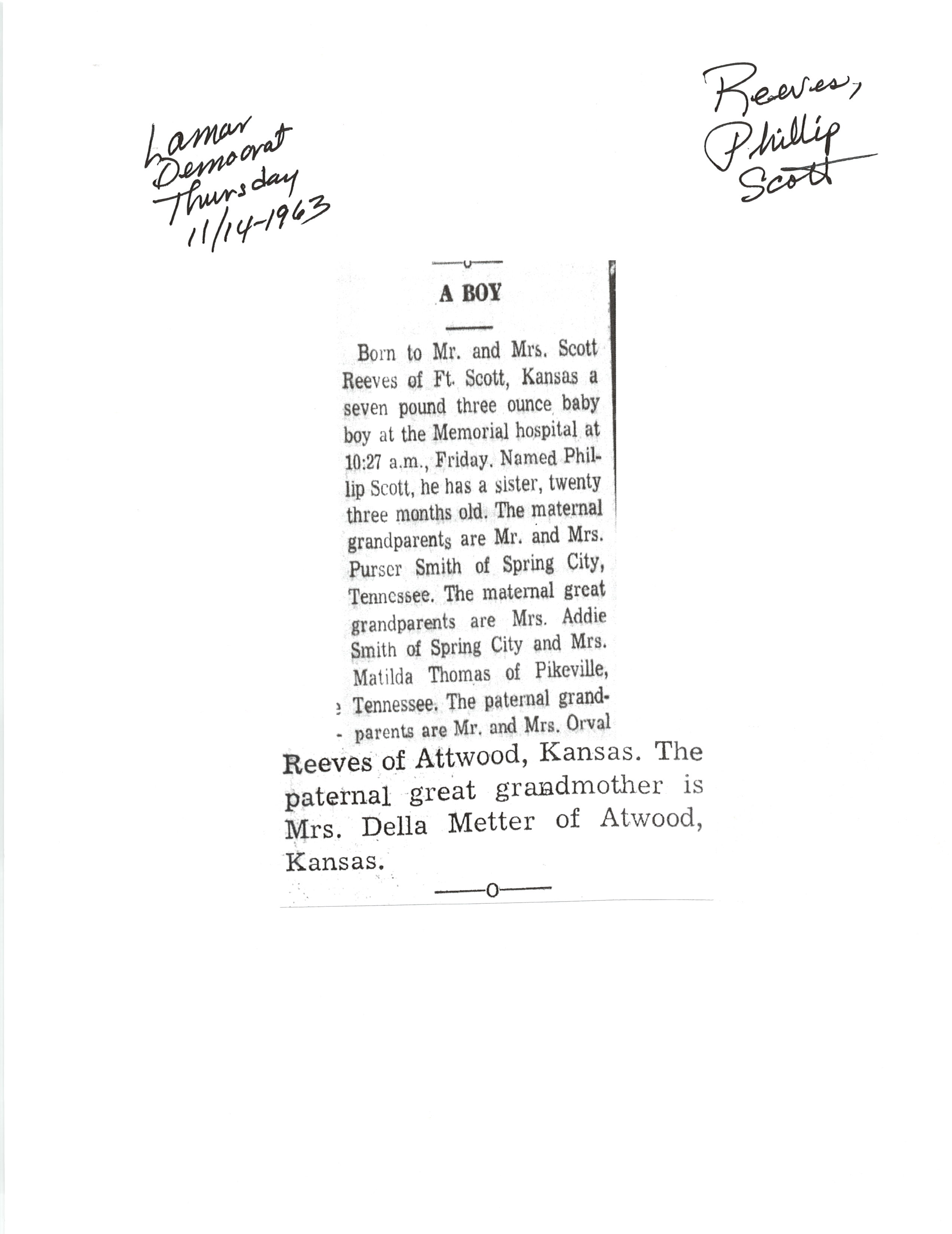 Lamar Democrat Thursday 11/14-1963

Reeves, Phillip Scott

A BOY

Born to Mr. and Mrs. Scott Reeves of Ft. Scott, Kansas a seven pound three ounce baby boy at the Memorial hospital at 10:27 a.m., Friday. Named Phillip Scott, he has a sister, twenty three months old. The maternal grandparents are Mr. and Mrs. Purser Smith of Spring City, Tennessee. The maternal great grandparents are Mrs. Addie Smith of Spring City and Mrs. Matilda Thomas of Pikeville, Tennessee. The paternal grandparents are Mr. and Mrs. Orval Reeves of Attwood, Kansas. The paternal great grandmother is Mrs. Della Metter of Atwood, Kansas.

——o——